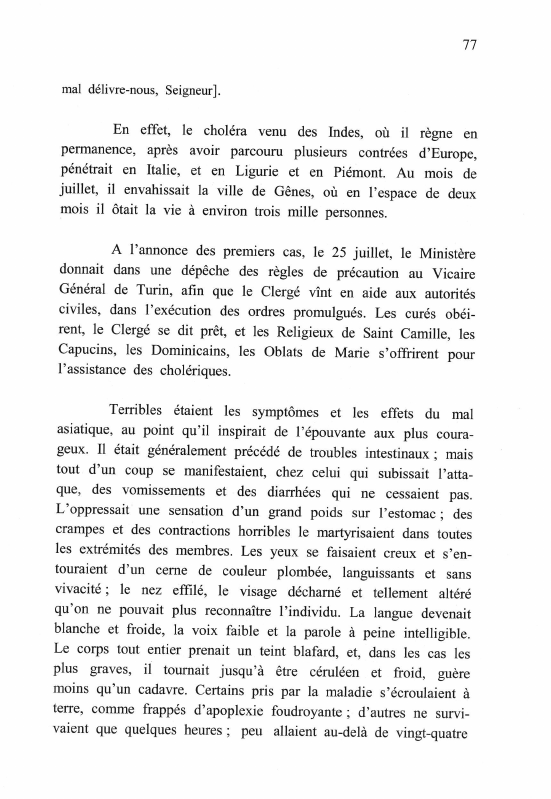 77

mal délivre-nous, Seigneur].

En effet, le choléra venu des Indes, où il règne en permanence, après avoir parcouru plusieurs contrées d'Europe, pénétrait en Italie, et en Ligurie et en Piémont. Au mois de juillet, il envahissait la ville de Gênes, où en l'espace de deux mois il ôtait la vie à environ trois mille personnes.

A l'annonce des premiers cas, le 25 juillet, le Ministère donnait dans une dépêche des règles de précaution au Vicaire Général de Turin, afin que le Clergé vînt en aide aux autorités civiles, dans l'exécution des ordres promulgués. Les curés obéirent, le Clergé se dit prêt, et les Religieux de Saint Camille, les Capucins, les Dominicains, les Oblats de Marie s'offrirent pour l'assistance des cholériques.

Terribles étaient les symptômes et les effets du mal asiatique, au point qu'il inspirait de l'épouvante aux plus courageux. Il était généralement précédé de troubles intestinaux ; mais tout d'un coup se manifestaient, chez celui qui subissait l'attaque, des vomissements et des diarrhées qui ne cessaient pas. L'oppressait une sensation d'un grand poids sur l'estomac ; des crampes et des contractions horribles le martyrisaient dans toutes les extrémités des membres. Les yeux se faisaient creux et s'entouraient d'un cerne de couleur plombée, languissants et sans vivacité ; le nez effilé, le visage décharné et tellement altéré qu'on ne pouvait plus reconnaître l'individu. La langue devenait blanche et froide, la voix faible et la parole à peine intelligible. Le corps tout entier prenait un teint blafard, et, dans les cas les plus graves, il tournait jusqu'à être céruléen et froid, guère moins qu'un cadavre. Certains pris par la maladie s'écroulaient à terre, comme frappés d'apoplexie foudroyante ; d'autres ne survivaient que quelques heures ; peu allaient au-delà de vingt-quatre